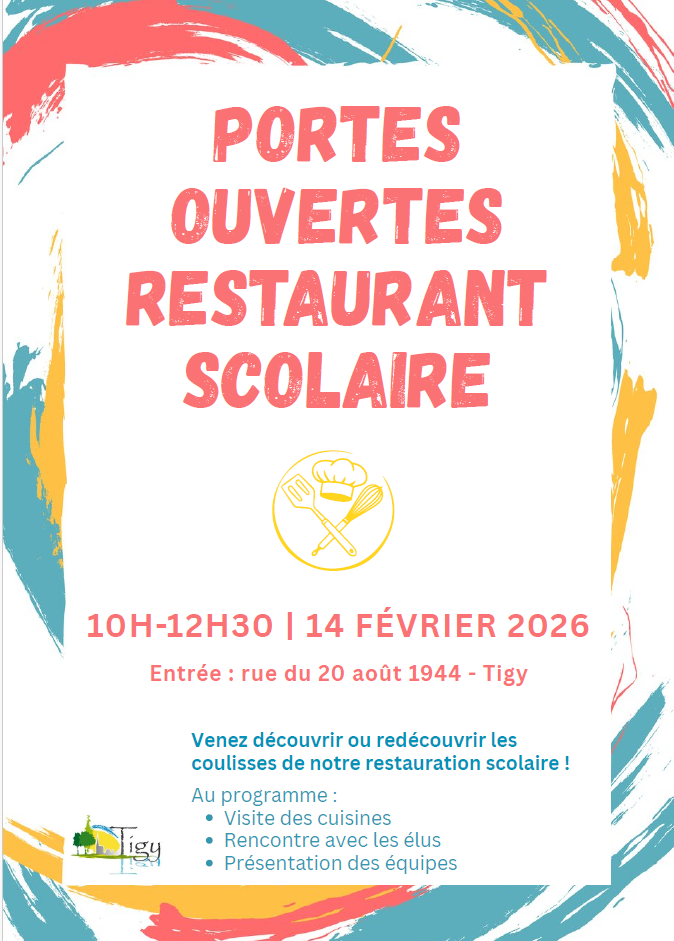 PORTES
OUVERTES
RESTAURANT
SCOLAIRE

10H-12H30 | 14 FÉVRIER 2026

Entrée : rue du 20 août 1944 - Tigy

Venez découvrir ou redécouvrir les coulisses de notre restauration scolaire !

Au programme :
• Visite des cuisines
• Rencontre avec les élus
• Présentation des équipes

Tigy